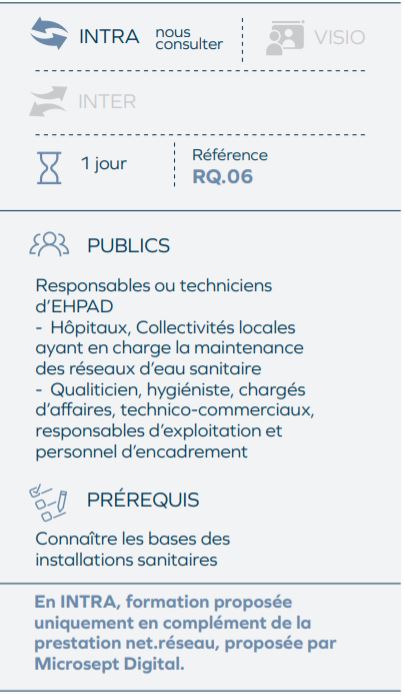 INTRA nous consulter

VISIO

INTER

1 jour

Référence
RQ.06

PUBLICS

Responsables ou techniciens d'EHPAD
- Hôpitaux, Collectivités locales ayant en charge la maintenance des réseaux d'eau sanitaire
- Qualiticien, hygiéniste, chargés d'affaires, technico-commerciaux, responsables d'exploitation et personnel d'encadrement

PRÉREQUIS

Connaître les bases des installations sanitaires

En INTRA, formation proposée uniquement en complément de la prestation net.réseau, proposée par Microsept Digital.